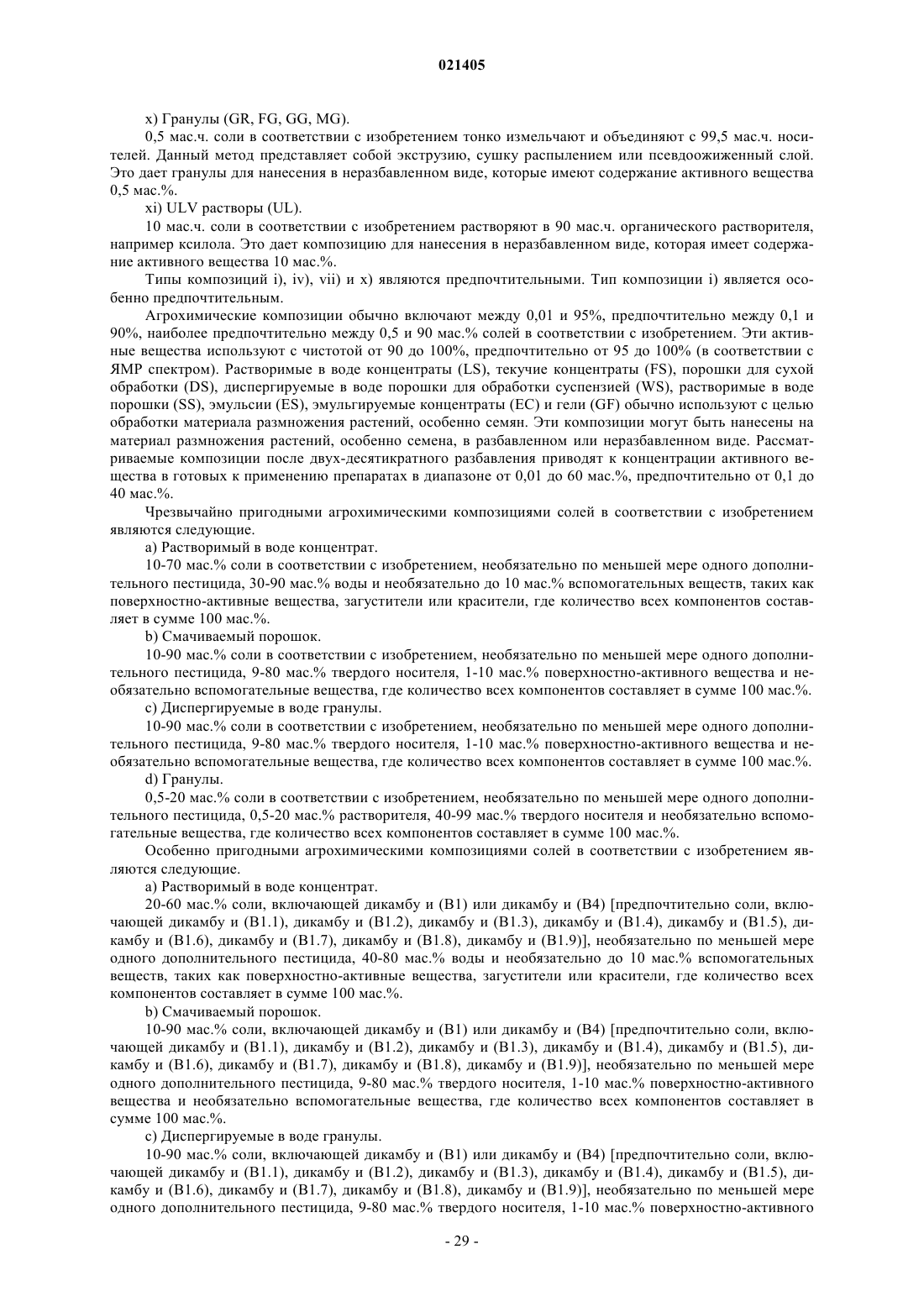 021405

x) Гранулы (GR, FG, GG, MG).

0,5 мас.ч. соли в соответствии с изобретением тонко измельчают и объединяют с 99,5 мас.ч. носителей. Данный метод представляет собой экструзию, сушку распылением или псевдоожиженный слой. Это дает гранулы для нанесения в неразбавленном виде, которые имеют содержание активного вещества 0,5 мас.%.

xi) ULV растворы (UL).

10 мас.ч. соли в соответствии с изобретением растворяют в 90 мас.ч. органического растворителя, например ксилола. Это дает композицию для нанесения в неразбавленном виде, которая имеет содержание активного вещества 10 мас.%.

Типы композиций i), iv), vii) и x) являются предпочтительными. Тип композиции i) является особенно предпочтительным.

Агрохимические композиции обычно включают между 0,01 и 95%, предпочтительно между 0,1 и 90%, наиболее предпочтительно между 0,5 и 90 мас.% солей в соответствии с изобретением. Эти активные вещества используют с чистотой от 90 до 100%, предпочтительно от 95 до 100% (в соответствии с ЯМР спектром). Растворимые в воде концентраты (LS), текучие концентраты (FS), порошки для сухой обработки (DS), диспергируемые в воде порошки для обработки суспензией (WS), растворимые в воде порошки (SS), эмульсии (ES), эмульгируемые концентраты (EC) и гели (GF) обычно используют с целью обработки материала размножения растений, особенно семян. Эти композиции могут быть нанесены на материал размножения растений, особенно семена, в разбавленном или неразбавленном виде. Рассматриваемые композиции после двух-десятикратного разбавления приводят к концентрации активного вещества в готовых к применению препаратах в диапазоне от 0,01 до 60 мас.%, предпочтительно от 0,1 до 40 мас.%.

Чрезвычайно пригодными агрохимическими композициями солей в соответствии с изобретением являются следующие.

a) Растворимый в воде концентрат.

10-70 мас.% соли в соответствии с изобретением, необязательно по меньшей мере одного дополнительного пестицида, 30-90 мас.% воды и необязательно до 10 мас.% вспомогательных веществ, таких как поверхностно-активные вещества, загустители или красители, где количество всех компонентов составляет в сумме 100 мас.%.

b) Смачиваемый порошок.

10-90 мас.% соли в соответствии с изобретением, необязательно по меньшей мере одного дополнительного пестицида, 9-80 мас.% твердого носителя, 1-10 мас.% поверхностно-активного вещества и необязательно вспомогательные вещества, где количество всех компонентов составляет в сумме 100 мас.%.

c) Диспергируемые в воде гранулы.

10-90 мас.% соли в соответствии с изобретением, необязательно по меньшей мере одного дополнительного пестицида, 9-80 мас.% твердого носителя, 1-10 мас.% поверхностно-активного вещества и необязательно вспомогательные вещества, где количество всех компонентов составляет в сумме 100 мас.%.

d) Гранулы.

0,5-20 мас.% соли в соответствии с изобретением, необязательно по меньшей мере одного дополнительного пестицида, 0,5-20 мас.% растворителя, 40-99 мас.% твердого носителя и необязательно вспомогательные вещества, где количество всех компонентов составляет в сумме 100 мас.%.

Особенно пригодными агрохимическими композициями солей в соответствии с изобретением являются следующие.

a) Растворимый в воде концентрат.

20-60 мас.% соли, включающей дикамбу и (B1) или дикамбу и (B4) [предпочтительно соли, включающей дикамбу и (B1.1), дикамбу и (B1.2), дикамбу и (B1.3), дикамбу и (B1.4), дикамбу и (B1.5), дикамбу и (B1.6), дикамбу и (B1.7), дикамбу и (B1.8), дикамбу и (B1.9)], необязательно по меньшей мере одного дополнительного пестицида, 40-80 мас.% воды и необязательно до 10 мас.% вспомогательных веществ, таких как поверхностно-активные вещества, загустители или красители, где количество всех компонентов составляет в сумме 100 мас.%.

b) Смачиваемый порошок.

10-90 мас.% соли, включающей дикамбу и (B1) или дикамбу и (B4) [предпочтительно соли, включающей дикамбу и (B1.1), дикамбу и (B1.2), дикамбу и (B1.3), дикамбу и (B1.4), дикамбу и (B1.5), дикамбу и (B1.6), дикамбу и (B1.7), дикамбу и (B1.8), дикамбу и (B1.9)], необязательно по меньшей мере одного дополнительного пестицида, 9-80 мас.% твердого носителя, 1-10 мас.% поверхностно-активного вещества и необязательно вспомогательные вещества, где количество всех компонентов составляет в сумме 100 мас.%.

c) Диспергируемые в воде гранулы.

10-90 мас.% соли, включающей дикамбу и (B1) или дикамбу и (B4) [предпочтительно соли, включающей дикамбу и (B1.1), дикамбу и (B1.2), дикамбу и (B1.3), дикамбу и (B1.4), дикамбу и (B1.5), дикамбу и (B1.6), дикамбу и (B1.7), дикамбу и (B1.8), дикамбу и (B1.9)], необязательно по меньшей мере одного дополнительного пестицида, 9-80 мас.% твердого носителя, 1-10 мас.% поверхностно-активного

- 29 -